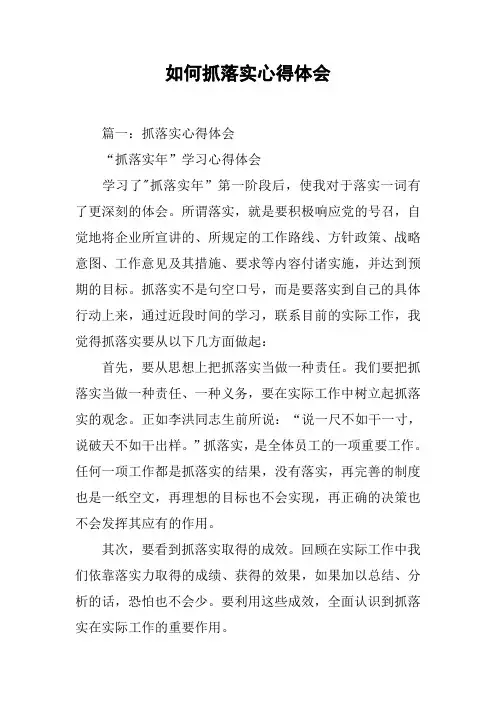 如何抓落实心得体会

篇一：抓落实心得体会

“抓落实年”学习心得体会

学习了"抓落实年”第一阶段后，使我对于落实一词有了更深刻的体会。所谓落实，就是要积极响应党的号召，自觉地将企业所宣讲的、所规定的工作路线、方针政策、战略意图、工作意见及其措施、要求等内容付诸实施，并达到预期的目标。抓落实不是句空口号，而是要落实到自己的具体行动上来，通过近段时间的学习，联系目前的实际工作，我觉得抓落实要从以下几方面做起：

首先，要从思想上把抓落实当做一种责任。我们要把抓落实当做一种责任、一种义务，要在实际工作中树立起抓落实的观念。正如李洪同志生前所说：“说一尺不如干一寸，说破天不如干出样。”抓落实，是全体员工的一项重要工作。任何一项工作都是抓落实的结果，没有落实，再完善的制度也是一纸空文，再理想的目标也不会实现，再正确的决策也不会发挥其应有的作用。

其次，要看到抓落实取得的成效。回顾在实际工作中我们依靠落实力取得的成绩、获得的效果，如果加以总结、分析的话，恐怕也不会少。要利用这些成效，全面认识到抓落实在实际工作的重要作用。